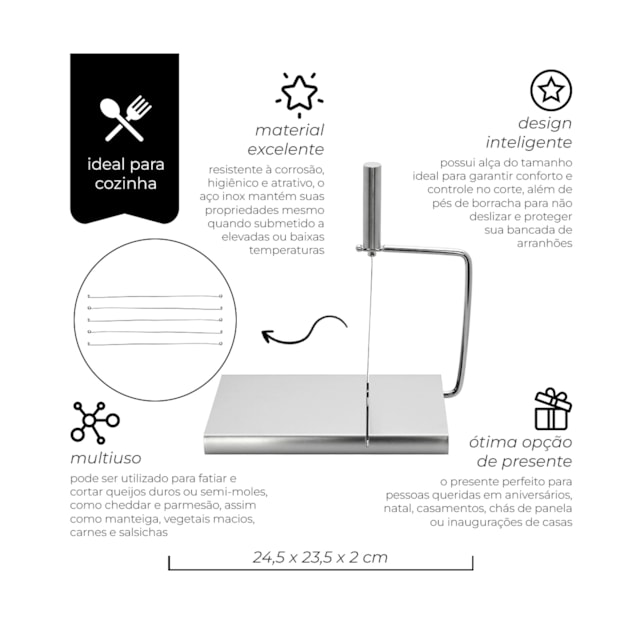 ideal para cozinha

material excelente

resistente à corrosão, higiênico e atrativo, o aço inox mantém suas propriedades mesmo quando submetido a elevadas ou baixas temperaturas

design inteligente

possui alça do tamanho ideal para garantir conforto e controle no corte, além de pés de borracha para não deslizar e proteger sua bancada de arranhões

multiuso

pode ser utilizado para fatiar e cortar queijos duros ou semi-moles, como cheddar e parmesão, assim como manteiga, vegetais macios, carnes e salsichas

ótima opção de presente

o presente perfeito para pessoas queridas em aniversários, natal, casamentos, chás de panela ou inaugurações de casas

24,5 x 23,5 x 2 cm